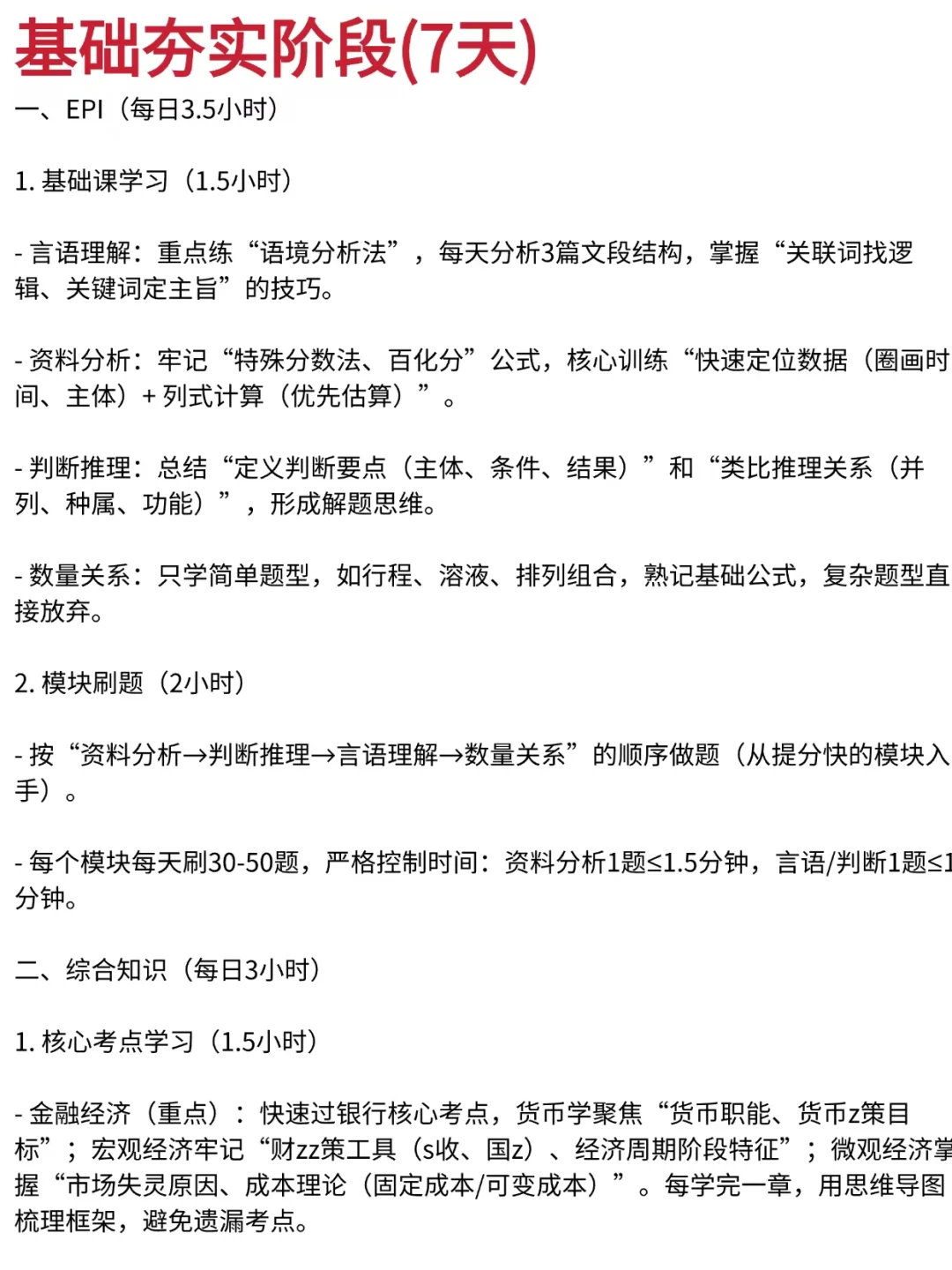 基础夯实阶段(7天)

一、EPI（每日3.5小时）

1.基础课学习（1.5小时）

- 言语理解：重点练“语境分析法”，每天分析3篇文段结构，掌握“关联词找逻辑、关键词定主旨”的技巧。

- 资料分析：牢记“特殊分数法、百化分”公式，核心训练“快速定位数据（圈画时间、主体）+列式计算（优先估算）”。

- 判断推理：总结“定义判断要点（主体、条件、结果）”和“类比推理关系（并列、种属、功能）”，形成解题思维。

- 数量关系：只学简单题型，如行程、溶液、排列组合，熟记基础公式，复杂题型直接放弃。

2.模块刷题（2小时）

- 按“资料分析→判断推理→言语理解→数量关系”的顺序做题（从提分快的模块入手）。

- 每个模块每天刷30-50题，严格控制时间：资料分析1题≤1.5分钟，言语/判断1题≤1分钟。

二、综合知识（每日3小时）

1.核心考点学习（1.5小时）

- 金融经济（重点）：快速过银行核心考点，货币学聚焦“货币职能、货币z策目标”；宏观经济牢记“财zz策工具（s收、国z）、经济周期阶段特征”；微观经济掌握“市场失灵原因、成本理论（固定成本/可变成本）”。每学完一章，用思维导图梳理框架，避免遗漏考点。